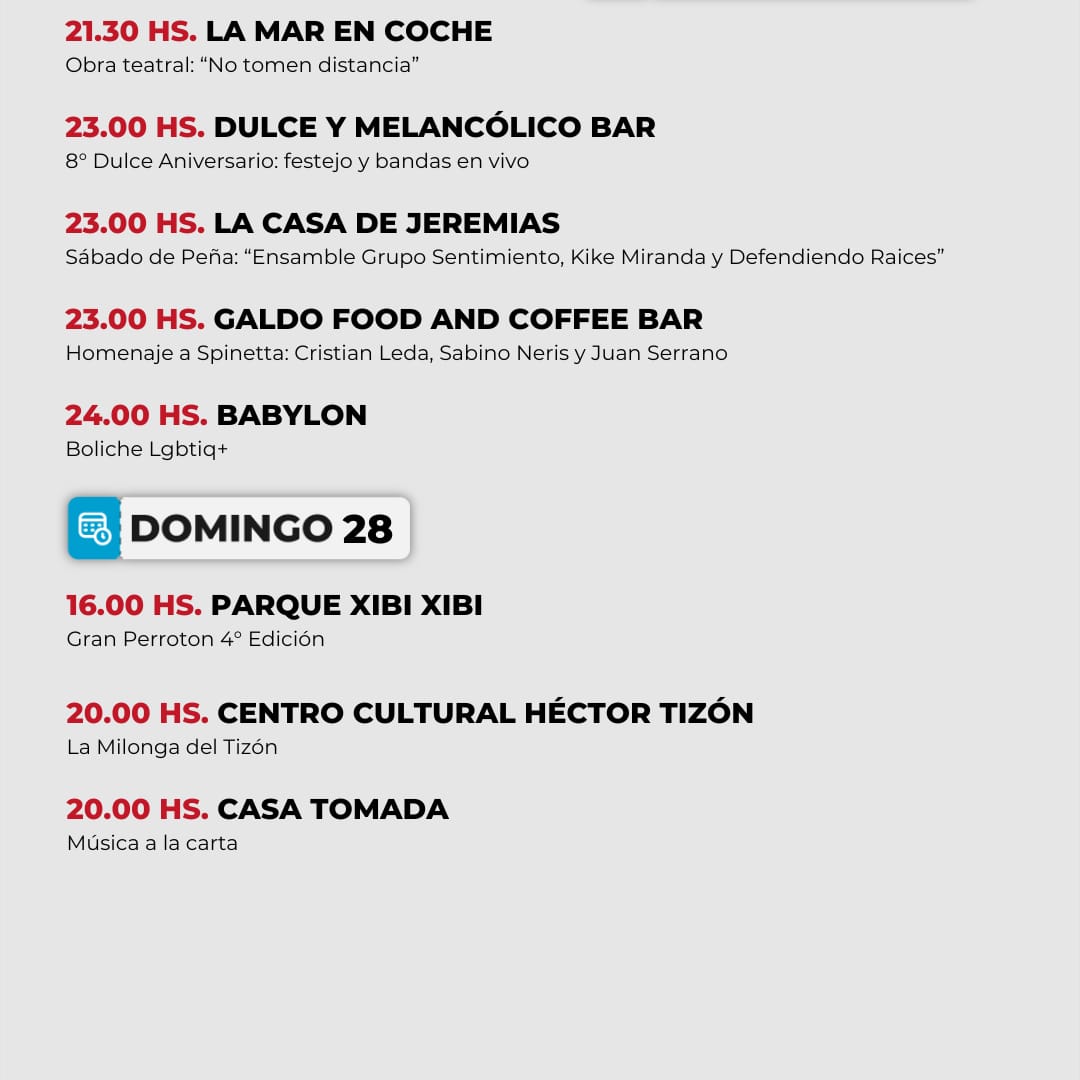 21.30 HS. LA MAR EN COCHE
Obra teatral: "No tomen distancia"

23.00 HS. DULCE Y MELANCÓLICO BAR
8° Dulce Aniversario: festejo y bandas en vivo

23.00 HS. LA CASA DE JEREMIAS
Sábado de Peña: "Ensamble Grupo Sentimiento, Kike Miranda y Defendiendo Raices"

23.00 HS. GALDO FOOD AND COFFEE BAR
Homenaje a Spinetta: Cristian Leda, Sabino Neris y Juan Serrano

24.00 HS. BABYLON
Boliche Lgbtiq+

DOMINGO 28

16.00 HS. PARQUE XIBI XIBI
Gran Perroton 4° Edición

20.00 HS. CENTRO CULTURAL HÉCTOR TIZÓN
La Milonga del Tizón

20.00 HS. CASA TOMADA
Música a la carta